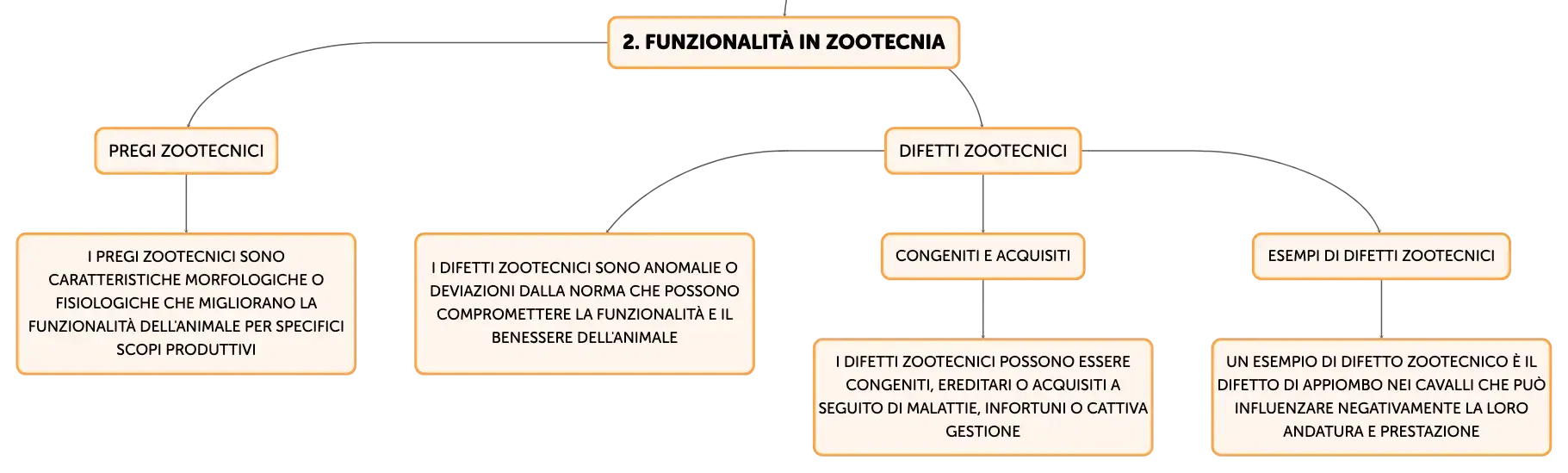 2. FUNZIONALITÀ IN ZOOTECNIA

PREGI ZOOTECNICI

I PREGI ZOOTECNICI SONO CARATTERISTICHE MORFOLOGICHE O FISIOLOGICHE CHE MIGLIORANO LA FUNZIONALITÀ DELL'ANIMALE PER SPECIFICI SCOPI PRODUTTIVI

DIFETTI ZOOTECNICI

I DIFETTI ZOOTECNICI SONO ANOMALIE O DEVIAZIONI DALLA NORMA CHE POSSONO COMPROMETTERE LA FUNZIONALITÀ E IL BENESSERE DELL'ANIMALE

CONGENITI E ACQUISITI

I DIFETTI ZOOTECNICI POSSONO ESSERE CONGENITI, EREDITARI O ACQUISITI A SEGUITO DI MALATTIE, INFORTUNI O CATTIVA GESTIONE

ESEMPI DI DIFETTI ZOOTECNICI

UN ESEMPIO DI DIFETTO ZOOTECNICO È IL DIFETTO DI APPIOMBO NEI CAVALLI CHE PUÒ INFLUENZARE NEGATIVAMENTE LA LORO ANDATURA E PRESTAZIONE